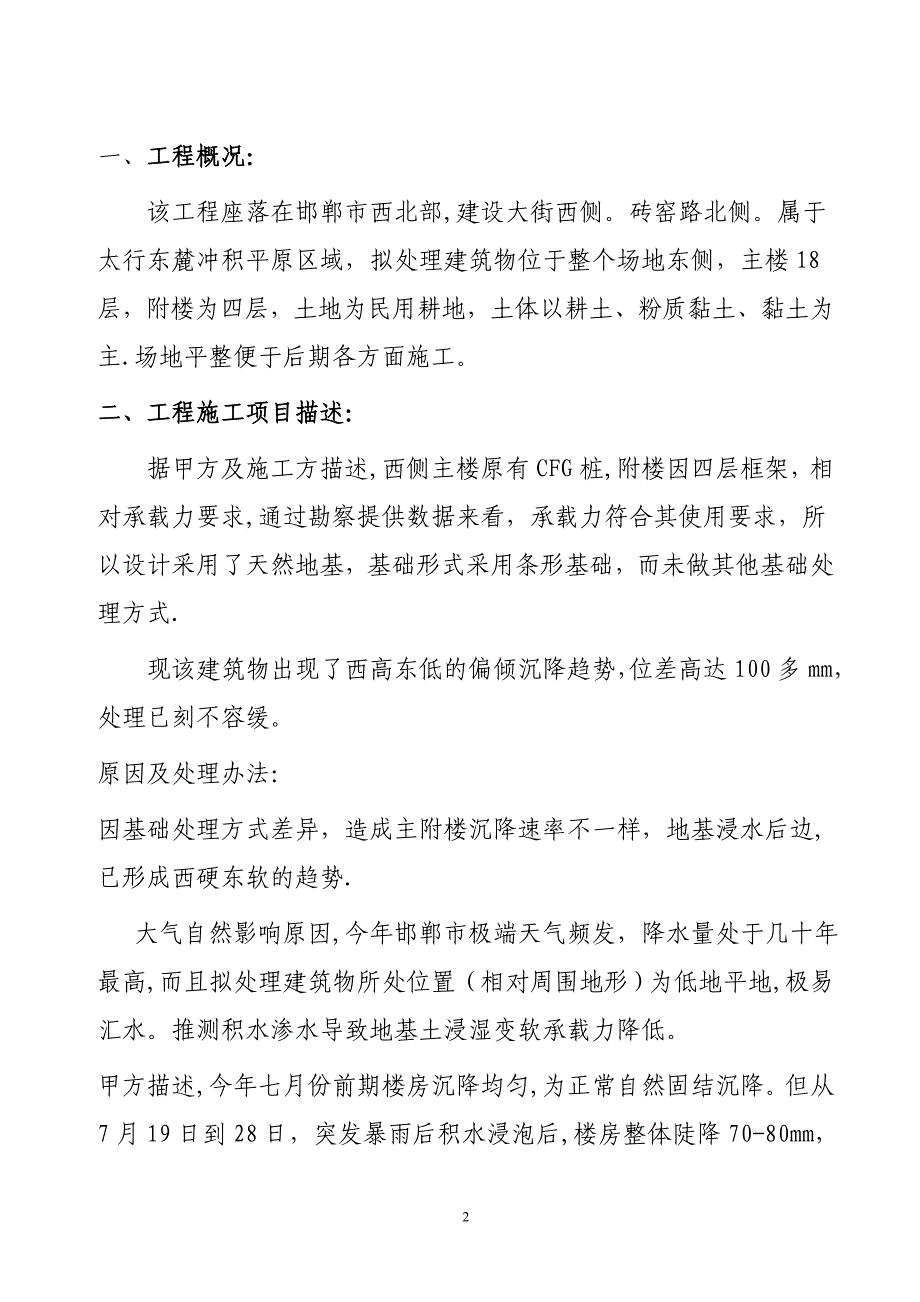 一、工程概况:

该工程座落在邯郸市西北部,建设大街西侧。砖窑路北侧。属于太行东麓冲积平原区域，拟处理建筑物位于整个场地东侧，主楼18层，附楼为四层，土地为民用耕地，土体以耕土、粉质黏土、黏土为主.场地平整便于后期各方面施工。

二、工程施工项目描述:

据甲方及施工方描述,西侧主楼原有CFG桩,附楼因四层框架，相对承载力要求,通过勘察提供数据来看，承载力符合其使用要求，所以设计采用了天然地基，基础形式采用条形基础，而未做其他基础处理方式.

现该建筑物出现了西高东低的偏倾沉降趋势,位差高达100多mm,处理已刻不容缓。

原因及处理办法:

因基础处理方式差异，造成主附楼沉降速率不一样，地基浸水后边,已形成西硬东软的趋势.

大气自然影响原因,今年邯郸市极端天气频发，降水量处于几十年最高,而且拟处理建筑物所处位置（相对周围地形）为低地平地,极易汇水。推测积水渗水导致地基土浸湿变软承载力降低。

甲方描述,今年七月份前期楼房沉降均匀,为正常自然固结沉降。但从7月19日到28日，突发暴雨后积水浸泡后,楼房整体陡降70-80mm,

2